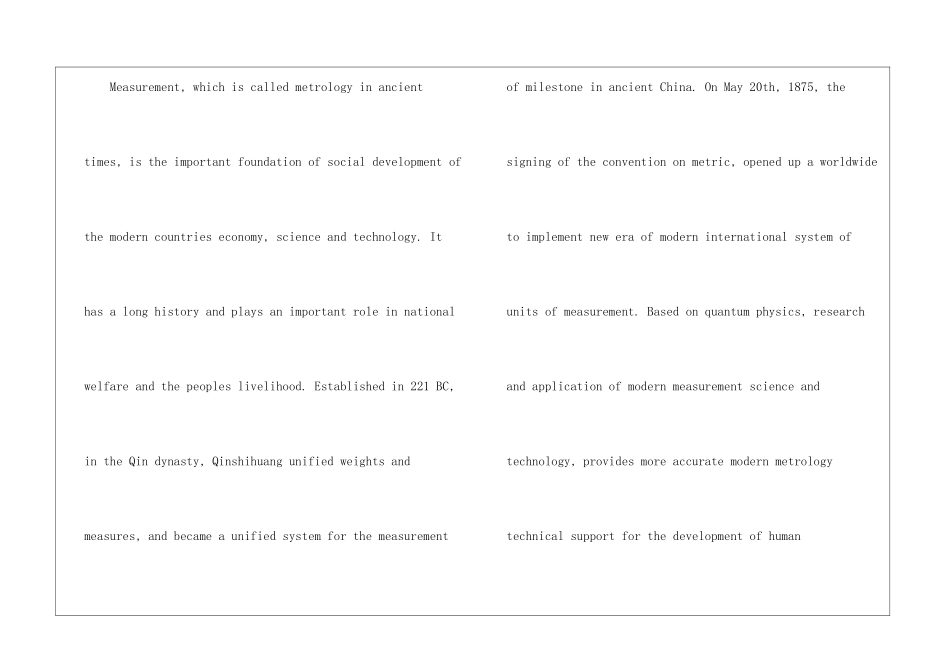 Measurement, which is called metrology in ancient times, is the important foundation of social development of the modern countries economy, science and technology. It has a long history and plays an important role in national welfare and the peoples livelihood. Established in 221 BC, in the Qin dynasty, Qinshihuang unified weights and measures, and became a unified system for the measurement

of milestone in ancient China. On May 20th, 1875, the signing of the convention on metric, opened up a worldwide to implement new era of modern international system of units of measurement. Based on quantum physics, research and application of modern measurement science and technology, provides more accurate modern metrology technical support for the development of human